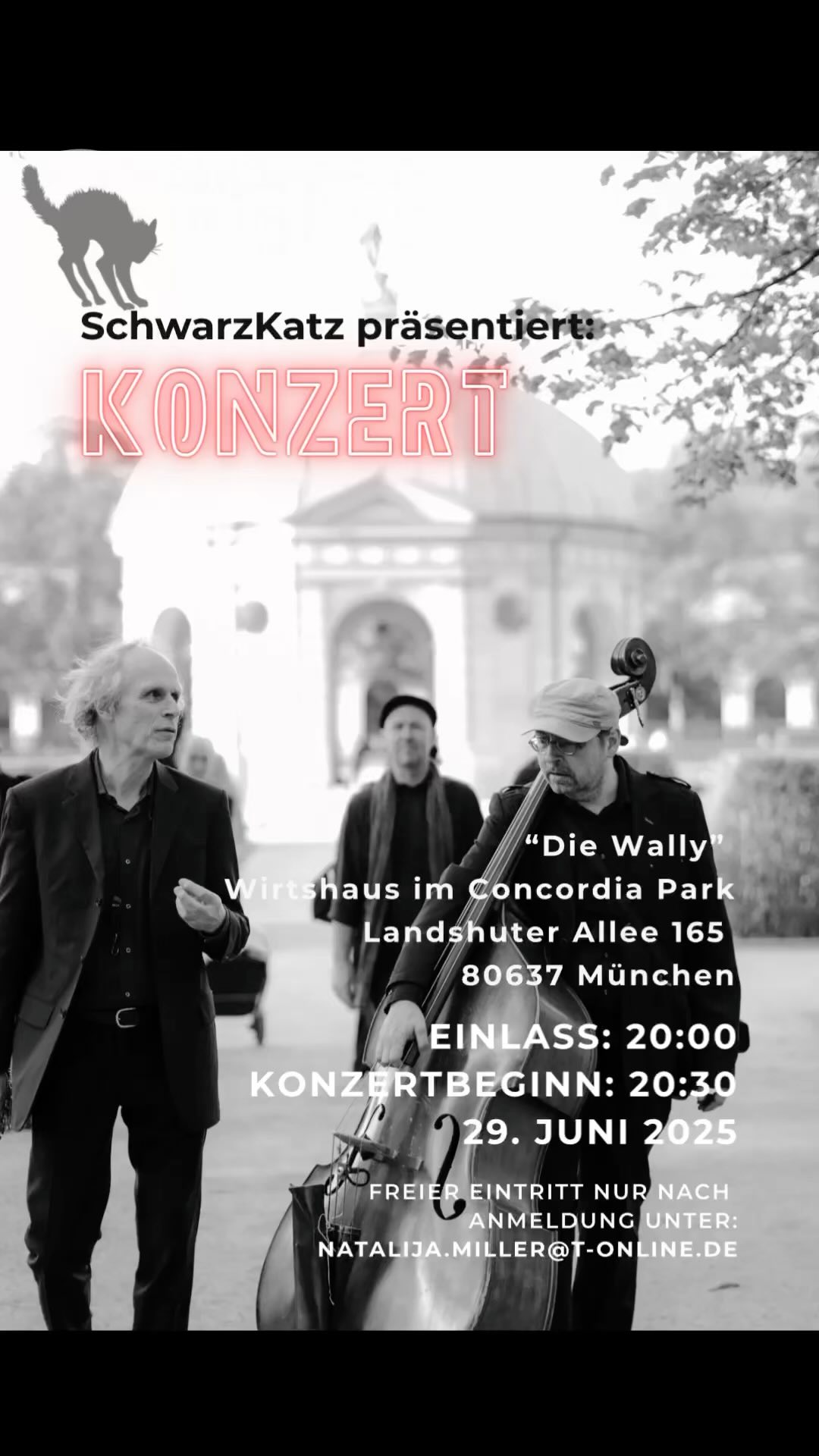 SchwarzKatz präsentiert:

KONZERT

“Die Wally”
Wirtshaus im Concordia Park
Landshuter Allee 165
80637 München

EINLASS: 20:00
KONZERTBEGINN: 20:30
29. JUNI 2025

FREIER EINTRITT NUR NACH ANMELDUNG UNTER:
NATALIJA.MILLER@T-ONLINE.DE